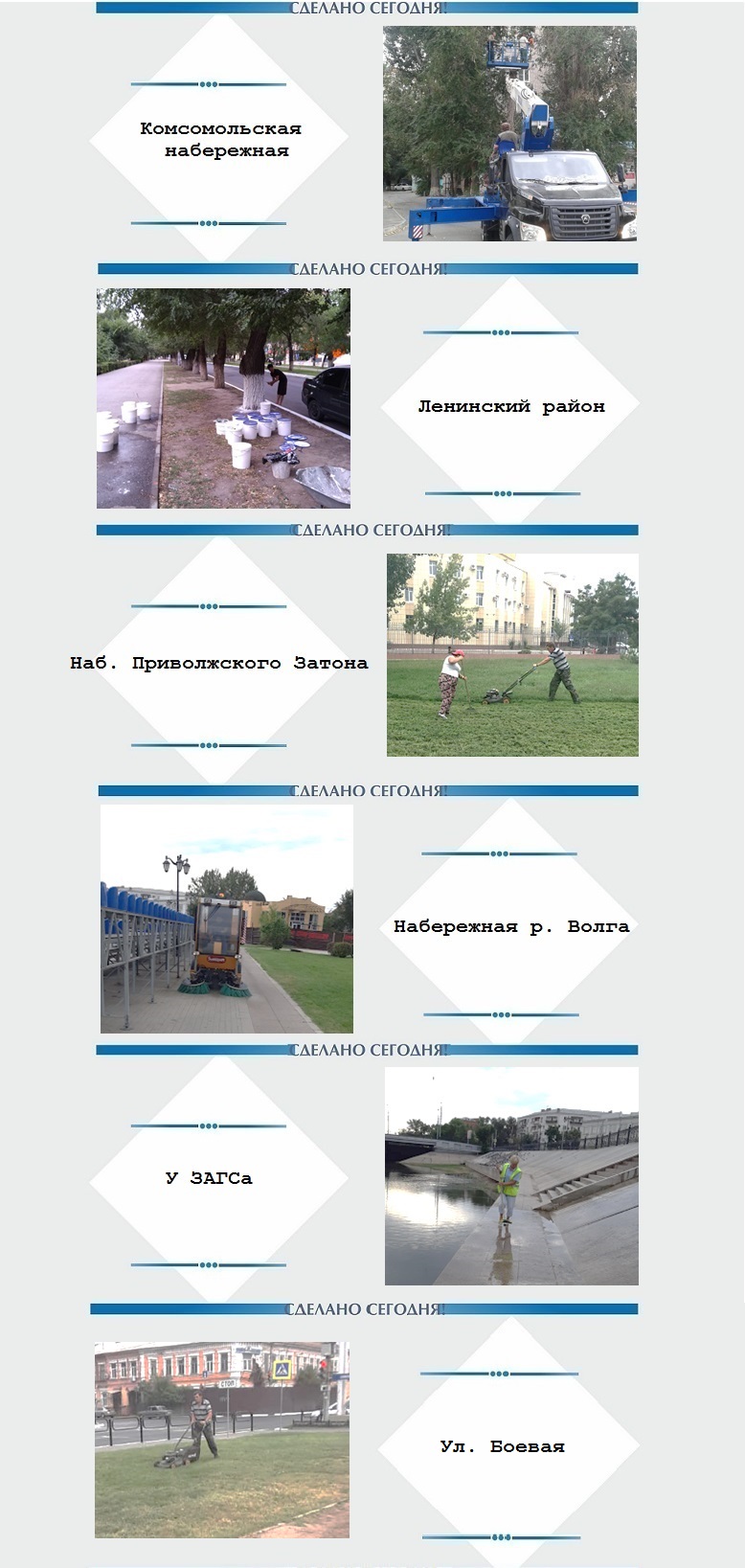 СДЕЛАНО СЕГОДНЯ!

Комсомольская набережная

СДЕЛАНО СЕГОДНЯ!

Ленинский район

СДЕЛАНО СЕГОДНЯ!

Наб. Приволжского Затона

СДЕЛАНО СЕГОДНЯ!

Набережная р. Волга

СДЕЛАНО СЕГОДНЯ!

У ЗАГСа

СДЕЛАНО СЕГОДНЯ!

Ул. Боевая